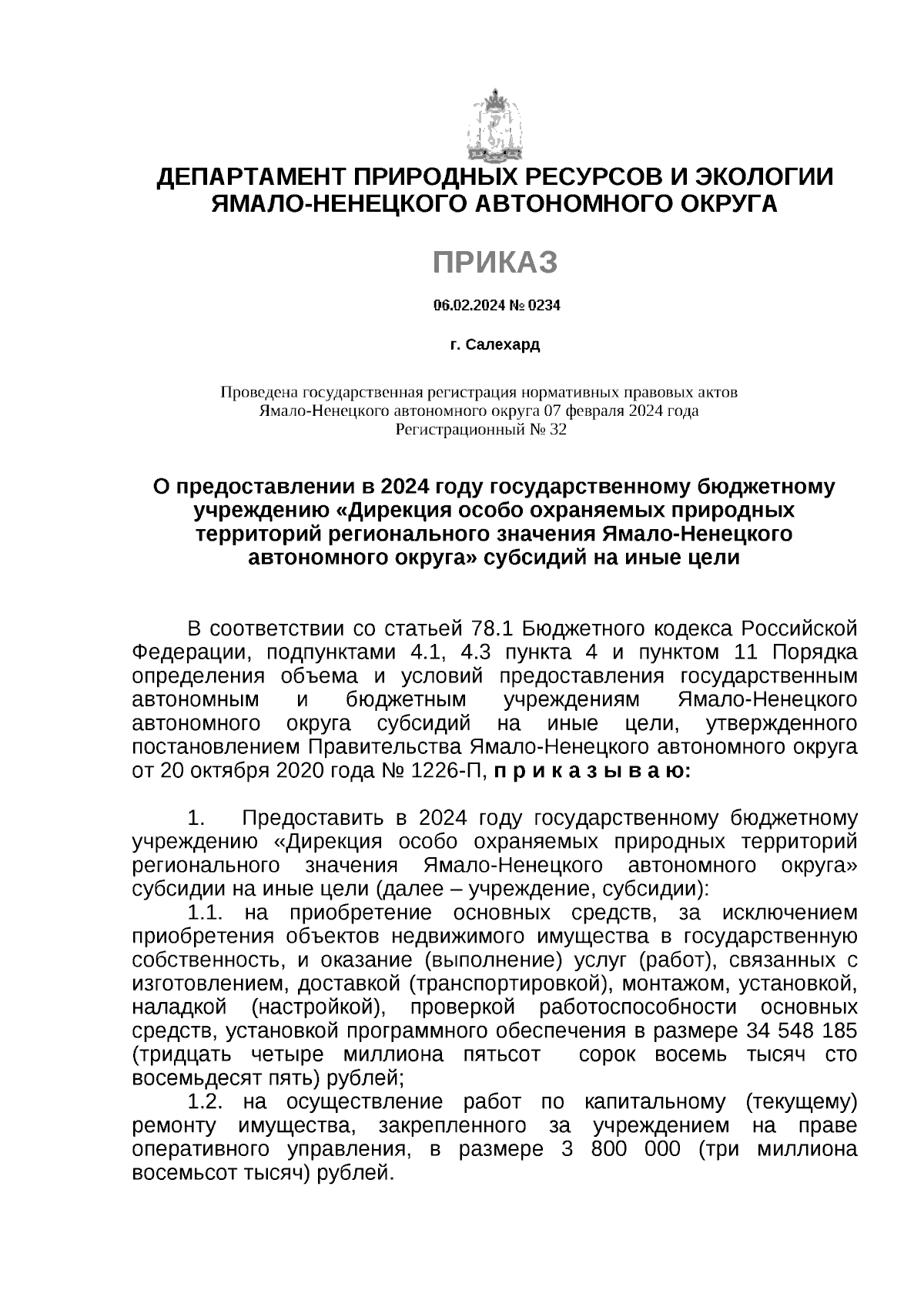 ДЕПАРТАМЕНТ ПРИРОДНЫХ РЕСУРСОВ И ЭКОЛОГИИ ЯМАЛО-НЕНЕЦКОГО АВТОНОМНОГО ОКРУГА

ПРИКАЗ

06.02.2024 № 0234

г. Салехард

Проведена государственная регистрация нормативных правовых актов Ямало-Ненецкого автономного округа 07 февраля 2024 года Регистрационный № 32

О предоставлении в 2024 году государственному бюджетному учреждению «Дирекция особо охраняемых природных территорий регионального значения Ямало-Ненецкого автономного округа» субсидий на иные цели

В соответствии со статьей 78.1 Бюджетного кодекса Российской Федерации, подпунктами 4.1, 4.3 пункта 4 и пунктом 11 Порядка определения объема и условий предоставления государственным автономным и бюджетным учреждениям Ямало-Ненецкого автономного округа субсидий на иные цели, утвержденного постановлением Правительства Ямало-Ненецкого автономного округа от 20 октября 2020 года № 1226-П, п р и к а з ы в а ю:

1. Предоставить в 2024 году государственному бюджетному учреждению «Дирекция особо охраняемых природных территорий регионального значения Ямало-Ненецкого автономного округа» субсидии на иные цели (далее – учреждение, субсидии):

1.1. на приобретение основных средств, за исключением приобретения объектов недвижимого имущества в государственную собственность, и оказание (выполнение) услуг (работ), связанных с изготовлением, доставкой (транспортировкой), монтажом, установкой, наладкой (настройкой), проверкой работоспособности основных средств, установкой программного обеспечения в размере 34 548 185 (тридцать четыре миллиона пятьсот сорок восемь тысяч сто восемьдесят пять) рублей;

1.2. на осуществление работ по капитальному (текущему) ремонту имущества, закрепленного за учреждением на праве оперативного управления, в размере 3 800 000 (три миллиона восемьсот тысяч) рублей.